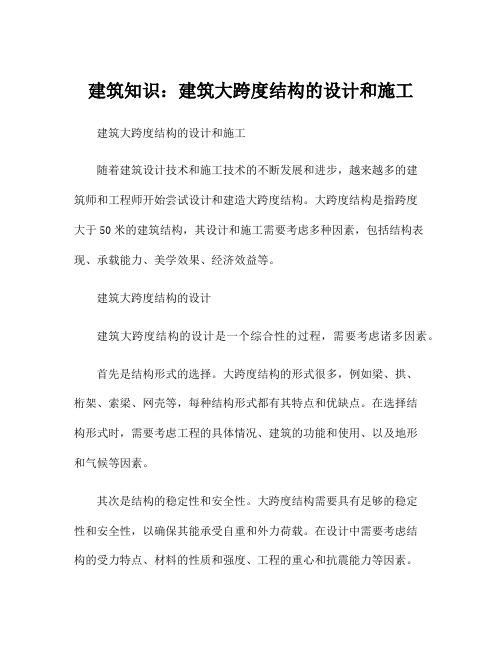 建筑知识：建筑大跨度结构的设计和施工

建筑大跨度结构的设计和施工

随着建筑设计技术和施工技术的不断发展和进步，越来越多的建筑师和工程师开始尝试设计和建造大跨度结构。大跨度结构是指跨度大于50米的建筑结构，其设计和施工需要考虑多种因素，包括结构表现、承载能力、美学效果、经济效益等。

建筑大跨度结构的设计

建筑大跨度结构的设计是一个综合性的过程，需要考虑诸多因素。

首先是结构形式的选择。大跨度结构的形式很多，例如梁、拱、桁架、索梁、网壳等，每种结构形式都有其特点和优缺点。在选择结构形式时，需要考虑工程的具体情况、建筑的功能和使用、以及地形和气候等因素。

其次是结构的稳定性和安全性。大跨度结构需要具有足够的稳定性和安全性，以确保其能承受自重和外力荷载。在设计中需要考虑结构的受力特点、材料的性质和强度、工程的重心和抗震能力等因素。